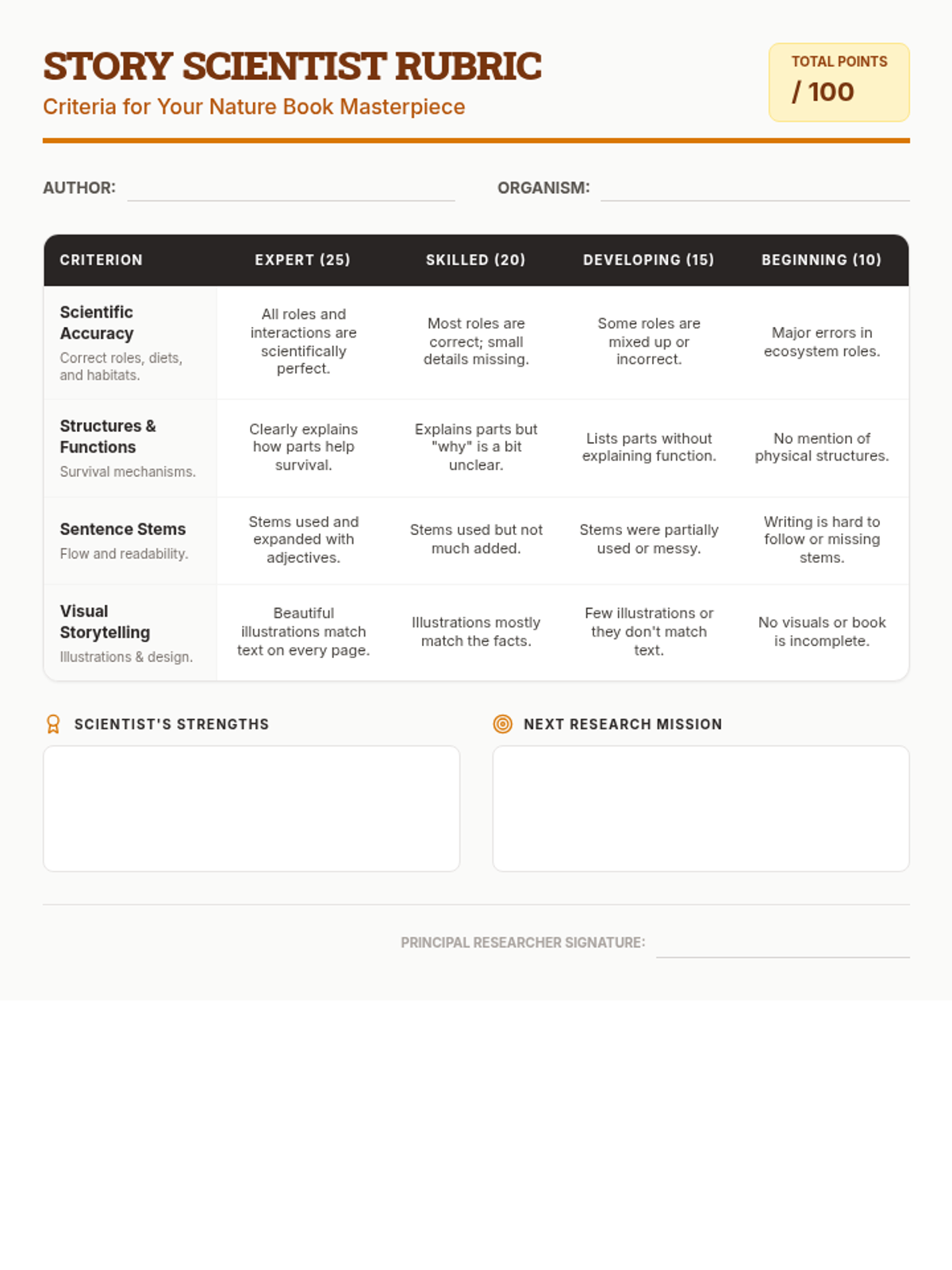 STORY SCIENTIST RUBRIC

Criteria for Your Nature Book Masterpiece

TOTAL POINTS
/ 100

AUTHOR: ____ ORGANISM: ____

| CRITERION | EXPERT (25) | SKILLED (20) | DEVELOPING (15) | BEGINNING (10) |
|---|---|---|---|---|
| Scientific Accuracy Correct roles, diets, and habitats. | All roles and interactions are scientifically perfect. | Most roles are correct; small details missing. | Some roles are mixed up or incorrect. | Major errors in ecosystem roles. |
| Structures & Functions Survival mechanisms. | Clearly explains how parts help survival. | Explains parts but "why" is a bit unclear. | Lists parts without explaining function. | No mention of physical structures. |
| Sentence Stems Flow and readability. | Stems used and expanded with adjectives. | Stems used but not much added. | Stems were partially used or messy. | Writing is hard to follow or missing stems. |
| Visual Storytelling Illustrations & design. | Beautiful illustrations match text on every page. | Illustrations mostly match the facts. | Few illustrations or they don't match text. | No visuals or book is incomplete. |

SCIENTIST'S STRENGTHS

NEXT RESEARCH MISSION

PRINCIPAL RESEARCHER SIGNATURE: ____